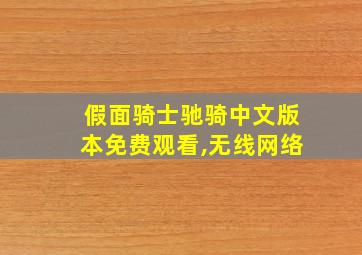 假面骑士驰骑中文版本免费观看,无线网络